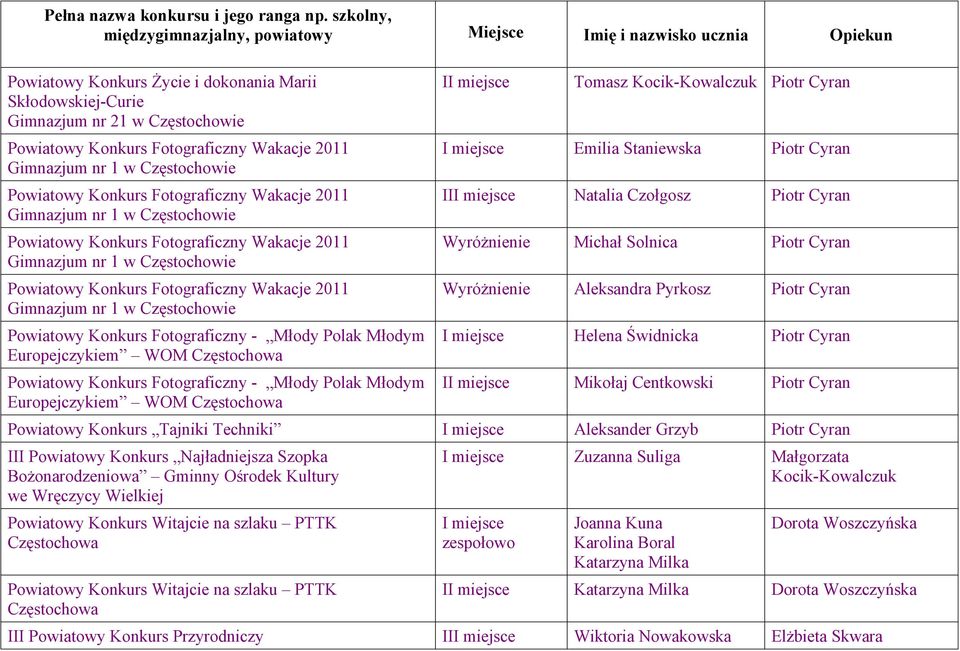 | Pełna nazwa konkursu i jego ranga np. szkolny, międzygimnazjalny, powiatowy | Miejsce | Imię i nazwisko ucznia | Opiekun |
|---|---|---|---|
| Powiatowy Konkurs Życie i dokonania Marii Skłodowskiej-Curie Gimnazjum nr 21 w Częstochowie | II miejsce | Tomasz Kocik-Kowalczuk | Piotr Cyran |
| Powiatowy Konkurs Fotograficzny Wakacje 2011 Gimnazjum nr 1 w Częstochowie | I miejsce | Emilia Staniewska | Piotr Cyran |
| Powiatowy Konkurs Fotograficzny Wakacje 2011 Gimnazjum nr 1 w Częstochowie | III miejsce | Natalia Czołgosz | Piotr Cyran |
| Powiatowy Konkurs Fotograficzny Wakacje 2011 Gimnazjum nr 1 w Częstochowie | Wyróżnienie | Michał Solnica | Piotr Cyran |
| Powiatowy Konkurs Fotograficzny Wakacje 2011 Gimnazjum nr 1 w Częstochowie | Wyróżnienie | Aleksandra Pyrkosz | Piotr Cyran |
| Powiatowy Konkurs Fotograficzny - „Młody Polak Młodym Europejczykiem” – WOM Częstochowa | I miejsce | Helena Świdnicka | Piotr Cyran |
| Powiatowy Konkurs Fotograficzny - „Młody Polak Młodym Europejczykiem” – WOM Częstochowa | II miejsce | Mikołaj Centkowski | Piotr Cyran |
| Powiatowy Konkurs „Tajniki Techniki” | I miejsce | Aleksander Grzyb | Piotr Cyran |
| III Powiatowy Konkurs „Najładniejsza Szopka Bożonarodzeniowa” – Gminny Ośrodek Kultury we Wręczycy Wielkiej | I miejsce | Zuzanna Suliga | Małgorzata Kocik-Kowalczuk |
| Powiatowy Konkurs Witajcie na szlaku – PTTK Częstochowa | I miejsce zespołowo | Joanna Kuna Karolina Boral Katarzyna Milka | Dorota Woszczyńska |
| Powiatowy Konkurs Witajcie na szlaku – PTTK Częstochowa | II miejsce | Katarzyna Milka | Dorota Woszczyńska |
| III Powiatowy Konkurs Przyrodniczy | III miejsce | Wiktoria Nowakowska | Elżbieta Skwara |